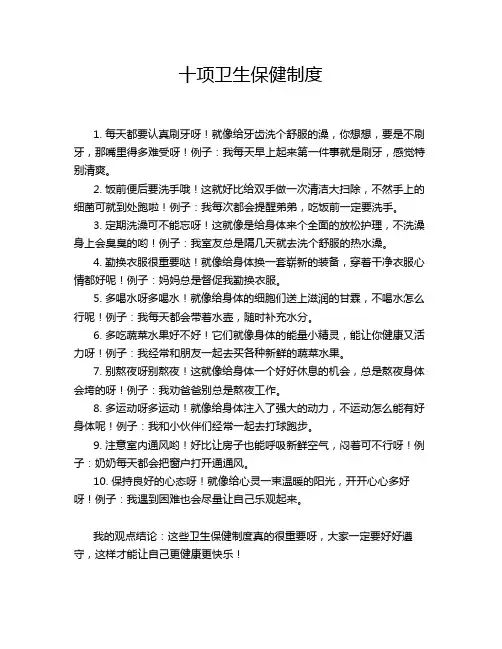 十项卫生保健制度

1. 每天都要认真刷牙呀！就像给牙齿洗个舒服的澡，你想想，要是不刷牙，那嘴里得多难受呀！例子：我每天早上起来第一件事就是刷牙，感觉特别清爽。

2. 饭前便后要洗手哦！这就好比给双手做一次清洁大扫除，不然手上的细菌可就到处跑啦！例子：我每次都会提醒弟弟，吃饭前一定要洗手。

3. 定期洗澡可不能忘呀！这就像是给身体来个全面的放松护理，不洗澡身上会臭臭的哟！例子：我室友总是隔几天就去洗个舒服的热水澡。

4. 勤换衣服很重要哒！就像给身体换一套崭新的装备，穿着干净衣服心情都好呢！例子：妈妈总是督促我勤换衣服。

5. 多喝水呀多喝水！就像给身体的细胞们送上滋润的甘霖，不喝水怎么行呢！例子：我每天都会带着水壶，随时补充水分。

6. 多吃蔬菜水果好不好！它们就像身体的能量小精灵，能让你健康又活力呀！例子：我经常和朋友一起去买各种新鲜的蔬菜水果。

7. 别熬夜呀别熬夜！这就像给身体一个好好休息的机会，总是熬夜身体会垮的呀！例子：我劝爸爸别总是熬夜工作。

8. 多运动呀多运动！就像给身体注入了强大的动力，不运动怎么能有好身体呢！例子：我和小伙伴们经常一起去打球跑步。

9. 注意室内通风哟！好比让房子也能呼吸新鲜空气，闷着可不行呀！例子：奶奶每天都会把窗户打开通通风。

10. 保持良好的心态呀！就像给心灵一束温暖的阳光，开开心心多好呀！例子：我遇到困难也会尽量让自己乐观起来。

我的观点结论：这些卫生保健制度真的很重要呀，大家一定要好好遵守，这样才能让自己更健康更快乐！